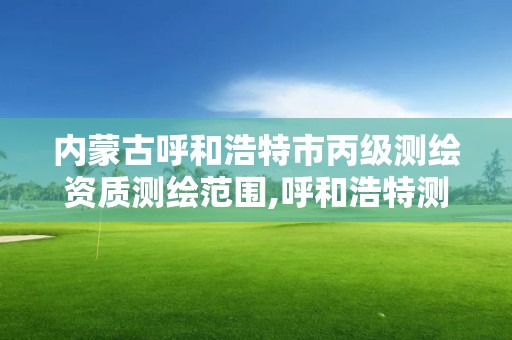 内蒙古呼和浩特市丙级测绘资质测绘范围,呼和浩特测